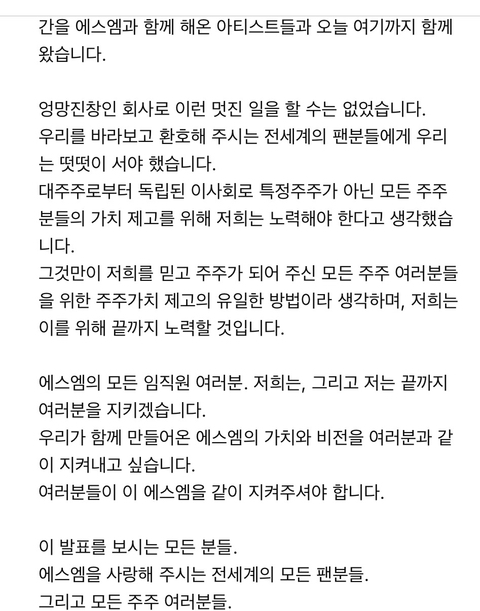 간을 에스엠과 함께 해온 아티스트들과 오늘 여기까지 함께 왔습니다.

엉망진창인 회사로 이런 멋진 일을 할 수는 없었습니다.
우리를 바라보고 환호해 주시는 전세계의 팬분들에게 우리는 떳떳이 서야 했습니다.
대주주로부터 독립된 이사회로 특정주주가 아닌 모든 주주분들의 가치 제고를 위해 저희는 노력해야 한다고 생각했습니다.
그것만이 저희를 믿고 주주가 되어 주신 모든 주주 여러분들을 위한 주주가치 제고의 유일한 방법이라 생각하며, 저희는 이를 위해 끝까지 노력할 것입니다.

에스엠의 모든 임직원 여러분. 저희는, 그리고 저는 끝까지 여러분을 지키겠습니다.
우리가 함께 만들어온 에스엠의 가치와 비전을 여러분과 같이 지켜내고 싶습니다.
여러분들이 이 에스엠을 같이 지켜주셔야 합니다.

이 발표를 보시는 모든 분들.
에스엠을 사랑해 주시는 전세계의 모든 팬분들.
그리고 모든 주주 여러분들.